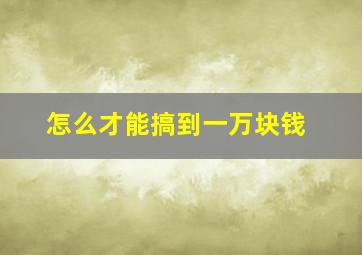 怎么才能搞到一万块钱